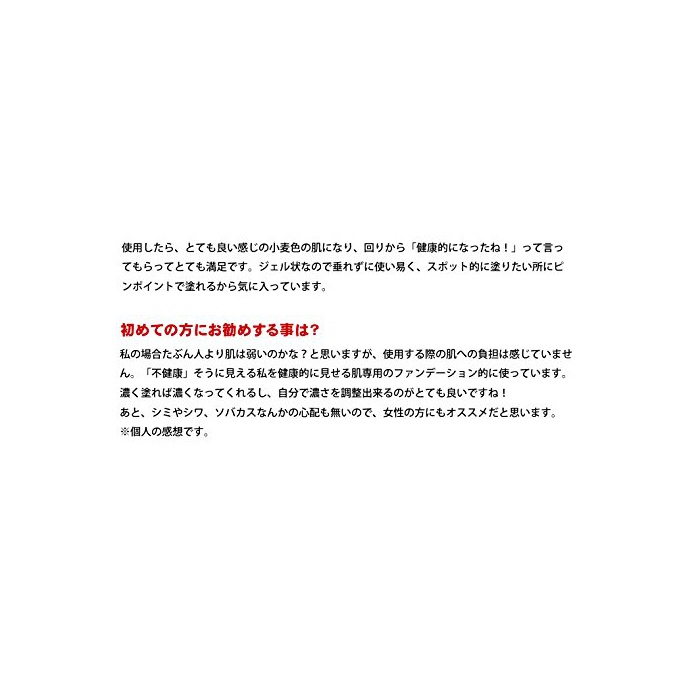 使用したら、とても良い感じの小麦色の肌になり、回りから「健康的になったね！」って言ってもらってとても満足です。ジェル状なので垂れずに使い易く、スポット的に塗りたい所にピンポイントで塗れるから気に入っています。

初めての方にお勧めする事は？

私の場合たぶん人より肌は弱いのかな？と思いますが、使用する際の肌への負担は感じていません。「不健康」そうに見える私を健康的に見せる肌専用のファンデーション的に使っています。
濃く塗れば濃くなってくれるし、自分で濃さを調整出来るのがとても良いですね！
あと、シミやシワ、ソバカスなんかの心配も無いので、女性の方にもオススメだと思います。
※個人の感想です。